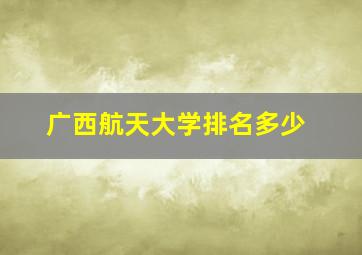 广西航天大学排名多少